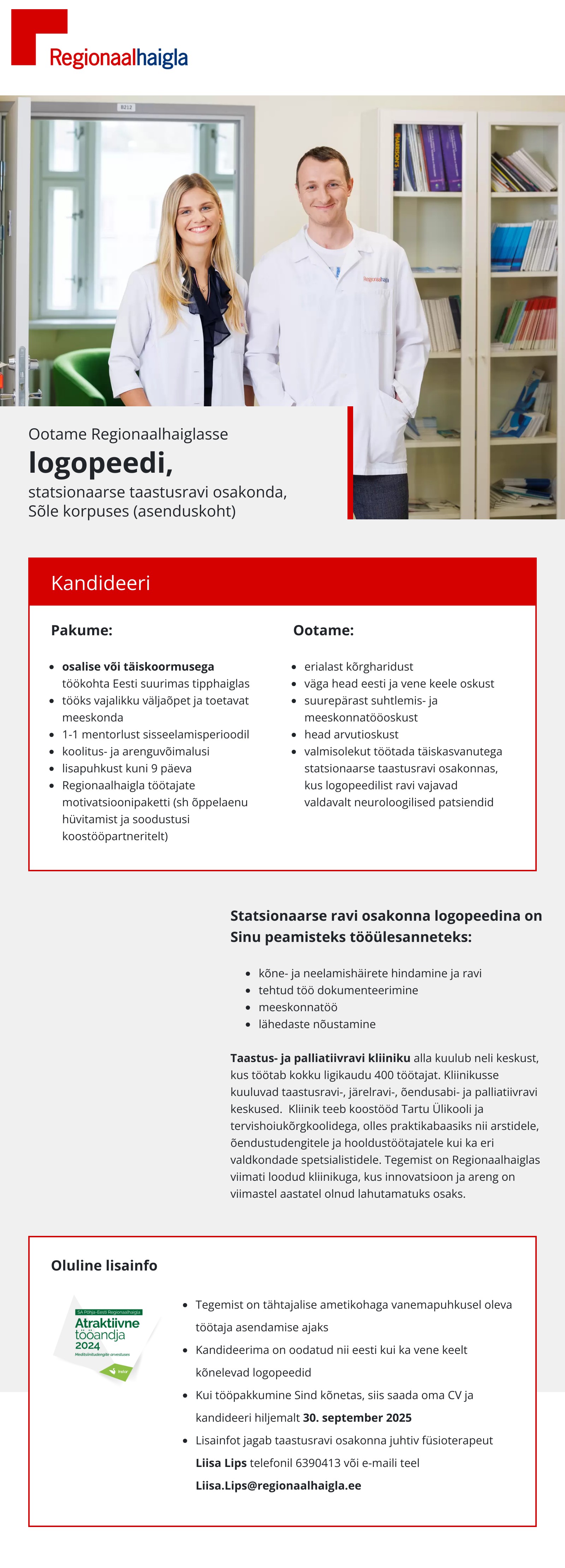 Regionaalhaigla

Ootame Regionaalhaiglasse

logopeedi,

statsionaarse taastusravi osakonda, Sõle korpuses (asenduskoht)

Kandideeri

Pakume:

• osalise või täiskoormusega töökohta Eesti suurimas tipphaiglas
• tööks vajalikku väljaõpet ja toetavat meeskonda
• 1-1 mentorlust sisseelamisperioodil
• koolitus- ja arenguvõimalusi
• lisapuhkust kuni 9 päeva
• Regionaalhaigla töötajate motivatsioonipaketti (sh õppelaenu hüvitamist ja soodustusi koostööpartneritelt)

Ootame:

• erialast kõrgharidust
• väga head eesti ja vene keele oskust
• suurepärast suhtlemis- ja meeskonnatööoskust
• head arvutioskust
• valmisolekut töötada täiskasvanutega statsionaarse taastusravi osakonnas, kus logopeedilist ravi vajavad valdavalt neuroloogilised patsiendid

Statsionaarse ravi osakonna logopeedina on Sinu peamisteks tööülesanneteks:

• kõne- ja neelamishäirete hindamine ja ravi
• tehtud töö dokumenteerimine
• meeskonnatöö
• lähedaste nõustamine

Taastus- ja palliatiivravi kliiniku alla kuulub neli keskust, kus töötab kokku ligikaudu 400 töötajat. Kliinikusse kuuluvad taastusravi-, järelravi-, õendusabi- ja palliatiivravi keskused. Kliinik teeb koostööd Tartu Ülikooli ja tervishoiukõrgkoolidega, olles praktikabaasiks nii arstidele, õendustudengitele ja hooldustöötajatele kui ka eri valdkondade spetsialistidele. Tegemist on Regionaalhaiglas viimati loodud kliinikuga, kus innovatsioon ja areng on viimastel aastatel olnud lahutamatuks osaks.

Oluline lisainfo

SA Põhja-Eesti Regionaalhaigla
Atraktiivne tööandja 2024

• Tegemist on tähtajalise ametikohaga vanemapuhkusel oleva töötaja asendamise ajaks
• Kandideerima on oodatud nii eesti kui ka vene keelt kõnelevad logopeedid
• Kui tööpakkumine Sind kõnetas, siis saada oma CV ja kandideeri hiljemalt 30. september 2025
• Lisainfot jagab taastusravi osakonna juhtiv füsioterapeut Liisa Lips telefonil 6390413 või e-maili teel Liisa.Lips@regionaalhaigla.ee